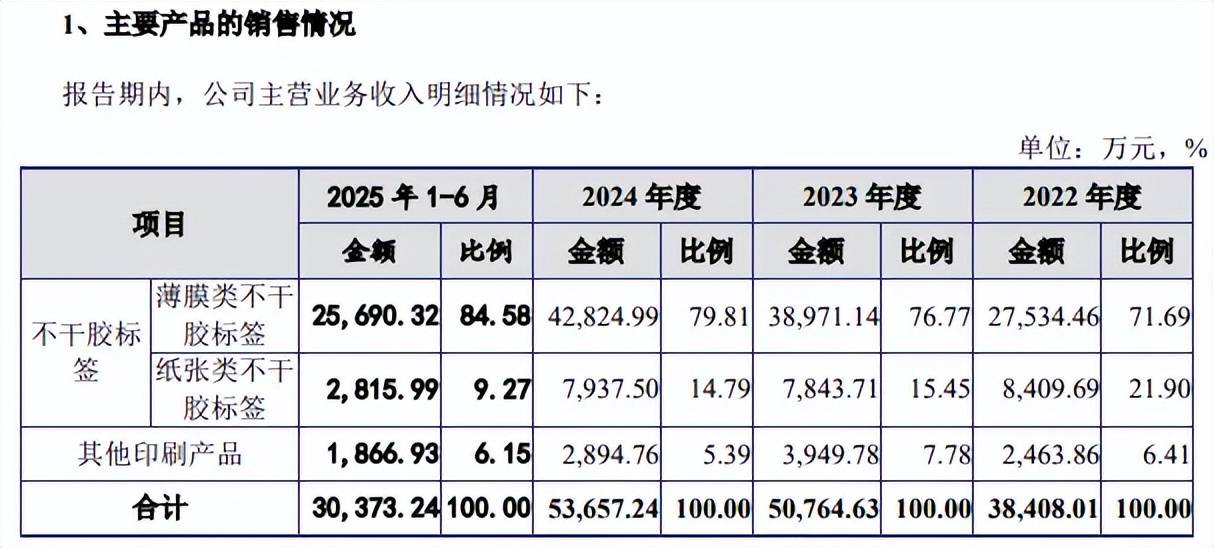 1、主要产品的销售情况

报告期内，公司主营业务收入明细情况如下：

单位：万元，%

| 项目 | | 2025年1-6月 | | 2024年度 | | 2023年度 | | 2022年度 | |
|---|---|---|---|---|---|---|---|---|---|
| | | 金额 | 比例 | 金额 | 比例 | 金额 | 比例 | 金额 | 比例 |
| 不干胶标签 | 薄膜类不干胶标签 | 25,690.32 | 84.58 | 42,824.99 | 79.81 | 38,971.14 | 76.77 | 27,534.46 | 71.69 |
| | 纸张类不干胶标签 | 2,815.99 | 9.27 | 7,937.50 | 14.79 | 7,843.71 | 15.45 | 8,409.69 | 21.90 |
| 其他印刷产品 | | 1,866.93 | 6.15 | 2,894.76 | 5.39 | 3,949.78 | 7.78 | 2,463.86 | 6.41 |
| 合计 | | 30,373.24 | 100.00 | 53,657.24 | 100.00 | 50,764.63 | 100.00 | 38,408.01 | 100.00 |